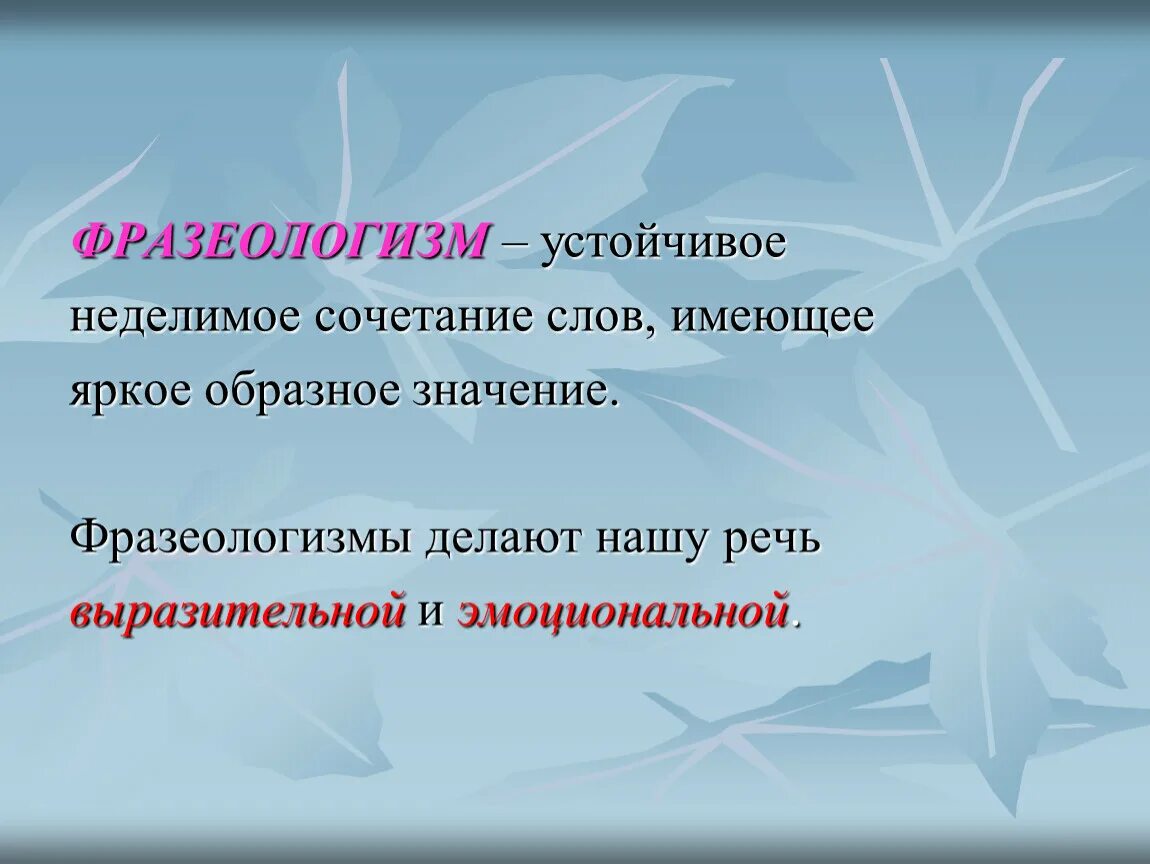 ФРАЗЕОЛОГИЗМ – устойчивое неделимое сочетание слов, имеющее яркое образное значение.

Фразеологизмы делают нашу речь выразительной и эмоциональной.